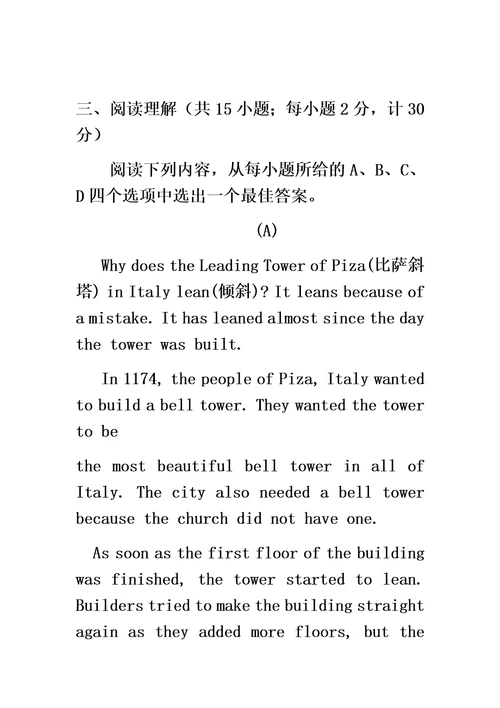 三、阅读理解（共 15 小题；每小题 2 分，计 30 分）

阅读下列内容，从每小题所给的 A、B、C、D 四个选项中选出一个最佳答案。

(A)

Why does the Leading Tower of Piza(比萨斜塔) in Italy lean(倾斜)? It leans because of a mistake. It has leaned almost since the day the tower was built.

In 1174, the people of Piza, Italy wanted to build a bell tower. They wanted the tower to be

the most beautiful bell tower in all of Italy. The city also needed a bell tower because the church did not have one.

As soon as the first floor of the building was finished, the tower started to lean. Builders tried to make the building straight again as they added more floors, but the